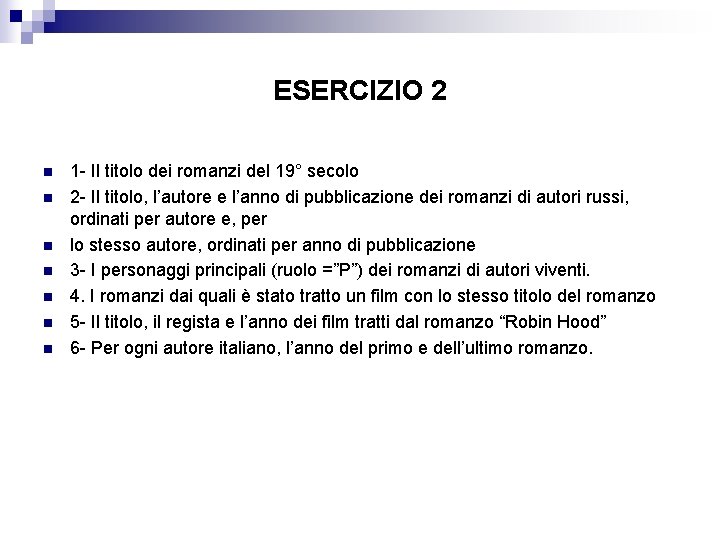 ESERCIZIO 2

1- Il titolo dei romanzi del 19° secolo

2- Il titolo, l'autore e l'anno di pubblicazione dei romanzi di autori russi, ordinati per autore e, per

lo stesso autore, ordinati per anno di pubblicazione

3- I personaggi principali (ruolo ="P") dei romanzi di autori viventi.

4. I romanzi dai quali è stato tratto un film con lo stesso titolo del romanzo

5- Il titolo, il regista e l'anno dei film tratti dal romanzo "Robin Hood"

6- Per ogni autore italiano, l'anno del primo e dell'ultimo romanzo.